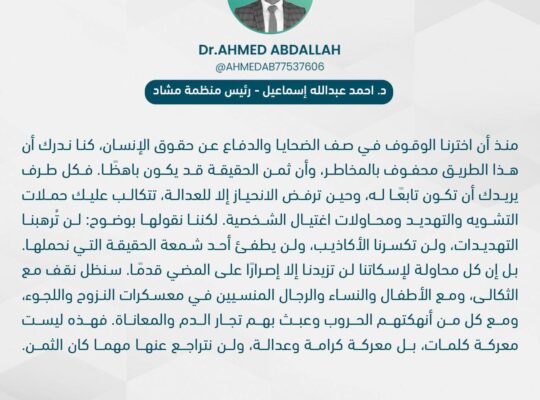 Dr.AHMED ABDALLAH
@AHMEDAB77537606

د. احمد عبدالله إسماعيل - رئيس منظمة مشاد

منذ أن اخترنا الوقوف في صف الضحايا والدفاع عن حقوق الإنسان، كنا ندرك أن هذا الطريق محفوف بالمخاطر، وأن ثمن الحقيقة قد يكون باهظًا. فكل طرف يريدك أن تكون تابعًا له، وحين ترفض الانحياز إلا للعدالة، تتكالب عليك حملات التشويه والتهديد ومحاولات اغتيال الشخصية. لكننا نقولها بوضوح: لن تُرهبنا التهديدات، ولن تكسرنا الأكاذيب، ولن يطفئ أحد شمعة الحقيقة التي نحملها. بل إن كل محاولة لإسكاتنا لن تزيدنا إلا إصرارًا على المضي قدمًا. سنظل نقف مع الثكالى، ومع الأطفال والنساء والرجال المنسيين في معسكرات النزوح واللجوء، ومع كل من أنهكتهم الحروب وعبث بهم تجار الدم والمعاناة. فهذه ليست معركة كلمات، بل معركة كرامة وعدالة، ولن نتراجع عنها مهما كان الثمن.